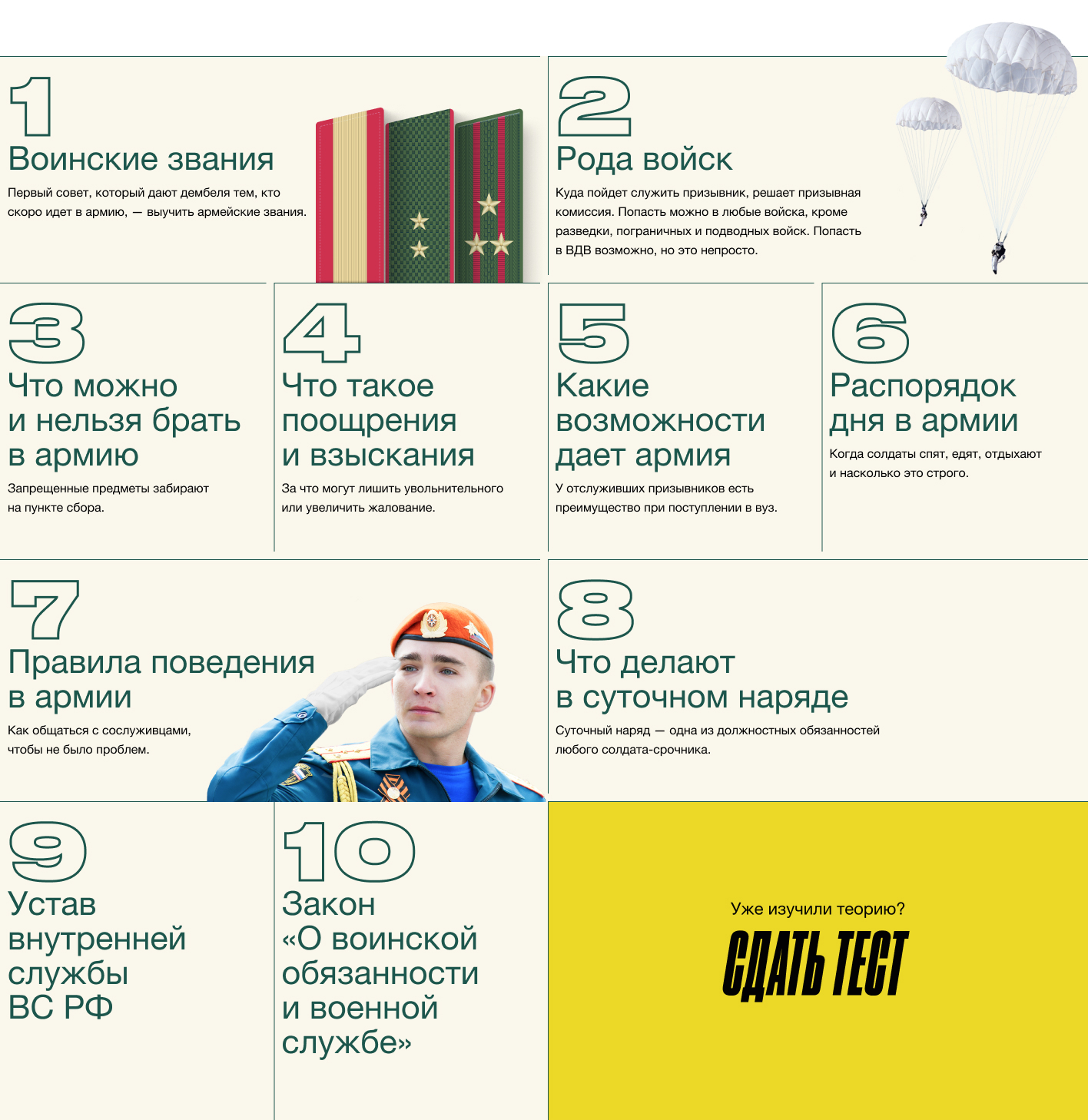 1

Воинские звания

Первый совет, который дают дембеля тем, кто скоро идет в армию, — выучить армейские звания.

2

Рода войск

Куда пойдет служить призывник, решает призывная комиссия. Попасть можно в любые войска, кроме разведки, пограничных и подводных войск. Попасть в ВДВ возможно, но это непросто.

3

Что можно и нельзя брать в армию

Запрещенные предметы забирают на пункте сбора.

4

Что такое поощрения и взыскания

За что могут лишить увольнительного или увеличить жалование.

5

Какие возможности дает армия

У отслуживших призывников есть преимущество при поступлении в вуз.

6

Распорядок дня в армии

Когда солдаты спят, едят, отдыхают и насколько это строго.

7

Правила поведения в армии

Как общаться с сослуживцами, чтобы не было проблем.

8

Что делают в суточном наряде

Суточный наряд — одна из должностных обязанностей любого солдата-срочника.

9

Устав внутренней службы ВС РФ

10

Закон «О воинской обязанности и военной службе»

Уже изучили теорию?

СДАТЬ ТЕСТ